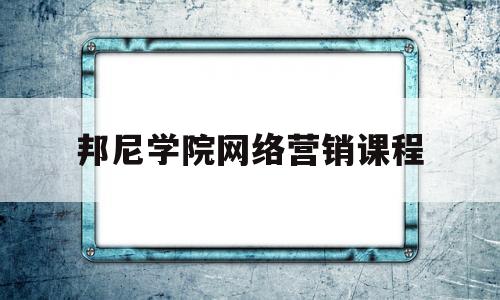 邦尼学院网络营销课程